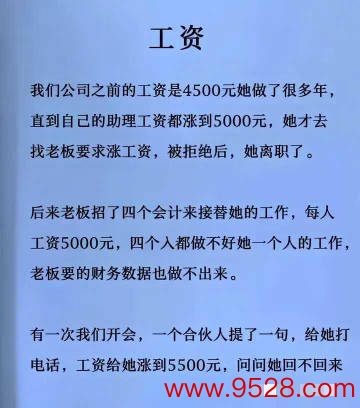 工资

我们公司之前的工资是4500元她做了很多年，直到自己的助理工资都涨到5000元，她才去找老板要求涨工资，被拒绝后，她离职了。

后来老板招了四个会计来接替她的工作，每人工资5000元，四个人都做不好她一个人的工作，老板要的财务数据也做不出来。

有一次我们开会，一个合伙人提了一句，给她打电话，工资给她涨到5500元，问问她回不回来

www.9528.com